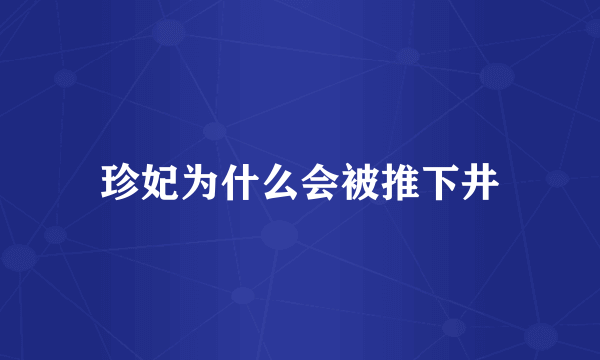 珍妃为什么会被推下井